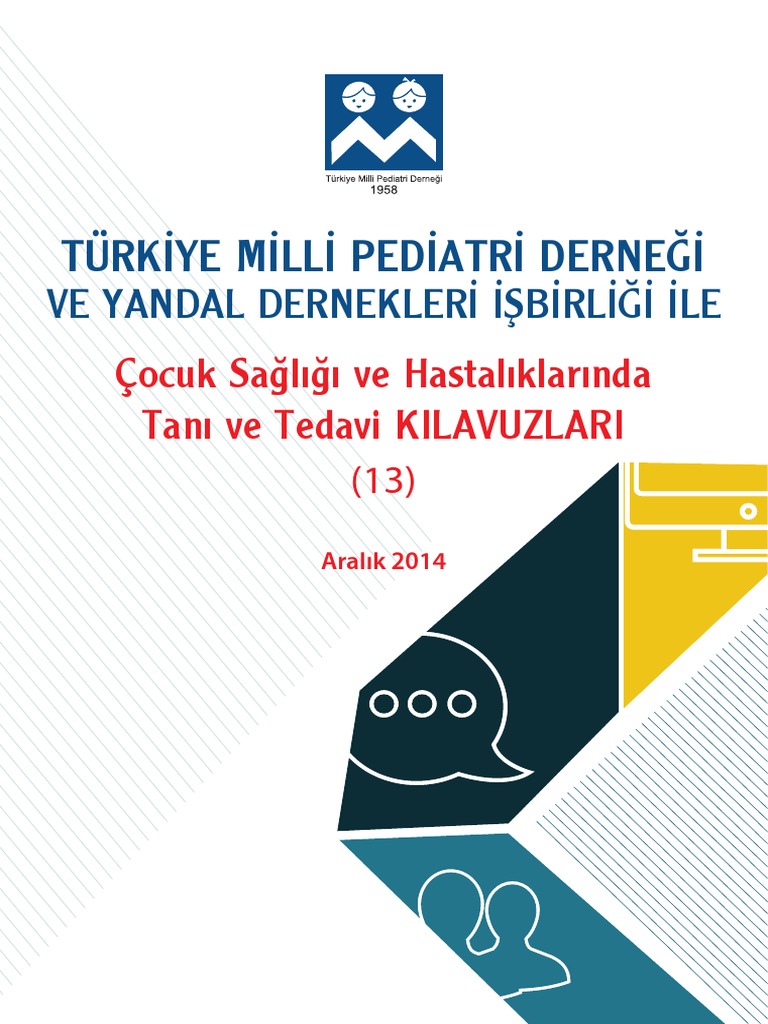 Türkiye Milli Pediatri Derneği
1958

TÜRKİYE MİLLİ PEDİATRİ DERNEĞİ
VE YANDAL DERNEKLERİ İŞBİRLİĞİ İLE

Çocuk Sağlığı ve Hastalıklarında
Tanı ve Tedavi KILAVUZLARI
(13)

Aralık 2014